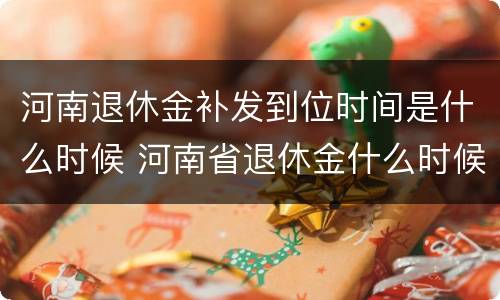 河南退休金补发到位时间是什么时候 河南省退休金什么时候